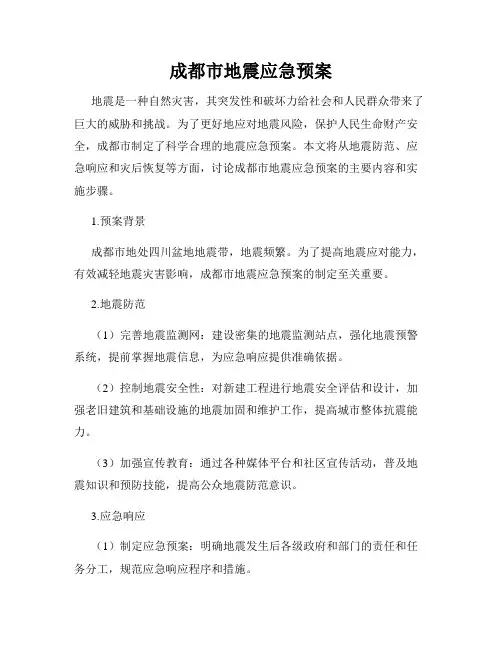 成都市地震应急预案

地震是一种自然灾害，其突发性和破坏力给社会和人民群众带来了巨大的威胁和挑战。为了更好地应对地震风险，保护人民生命财产安全，成都市制定了科学合理的地震应急预案。本文将从地震防范、应急响应和灾后恢复等方面，讨论成都市地震应急预案的主要内容和实施步骤。

1.预案背景

成都市地处四川盆地地震带，地震频繁。为了提高地震应对能力，有效减轻地震灾害影响，成都市地震应急预案的制定至关重要。

2.地震防范

（1）完善地震监测网：建设密集的地震监测站点，强化地震预警系统，提前掌握地震信息，为应急响应提供准确依据。

（2）控制地震安全性：对新建工程进行地震安全评估和设计，加强老旧建筑和基础设施的地震加固和维护工作，提高城市整体抗震能力。

（3）加强宣传教育：通过各种媒体平台和社区宣传活动，普及地震知识和预防技能，提高公众地震防范意识。

3.应急响应

（1）制定应急预案：明确地震发生后各级政府和部门的责任和任务分工，规范应急响应程序和措施。